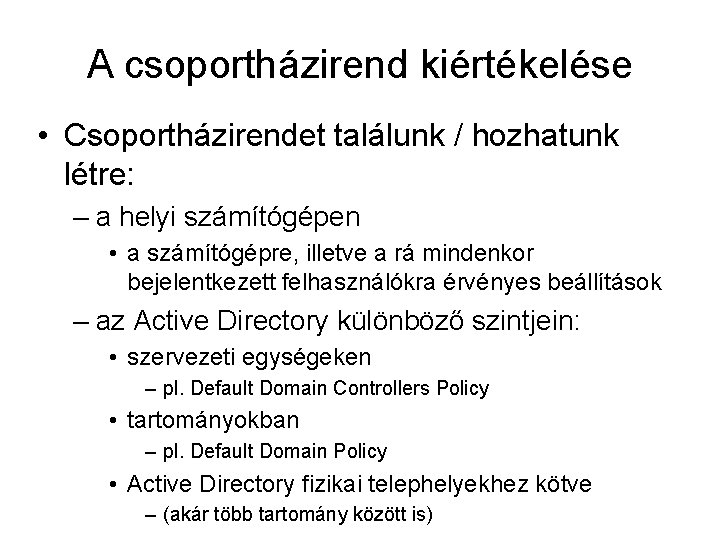 A csoportházirend kiértékelése

• Csoportházirendet találunk / hozhatunk létre:

– a helyi számítógépen

• a számítógépre, illetve a rá mindenkor bejelentkezett felhasználókra érvényes beállítások

– az Active Directory különböző szintjein:

• szervezeti egységeken

– pl. Default Domain Controllers Policy

• tartományokban

– pl. Default Domain Policy

• Active Directory fizikai telephelyekhez kötve

– (akár több tartomány között is)